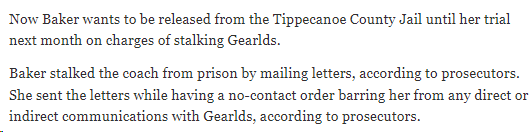 Now Baker wants to be released from the Tippecanoe County Jail until her trial next month on charges of stalking Gearlds.

Baker stalked the coach from prison by mailing letters, according to prosecutors. She sent the letters while having a no-contact order barring her from any direct or indirect communications with Gearlds, according to prosecutors.